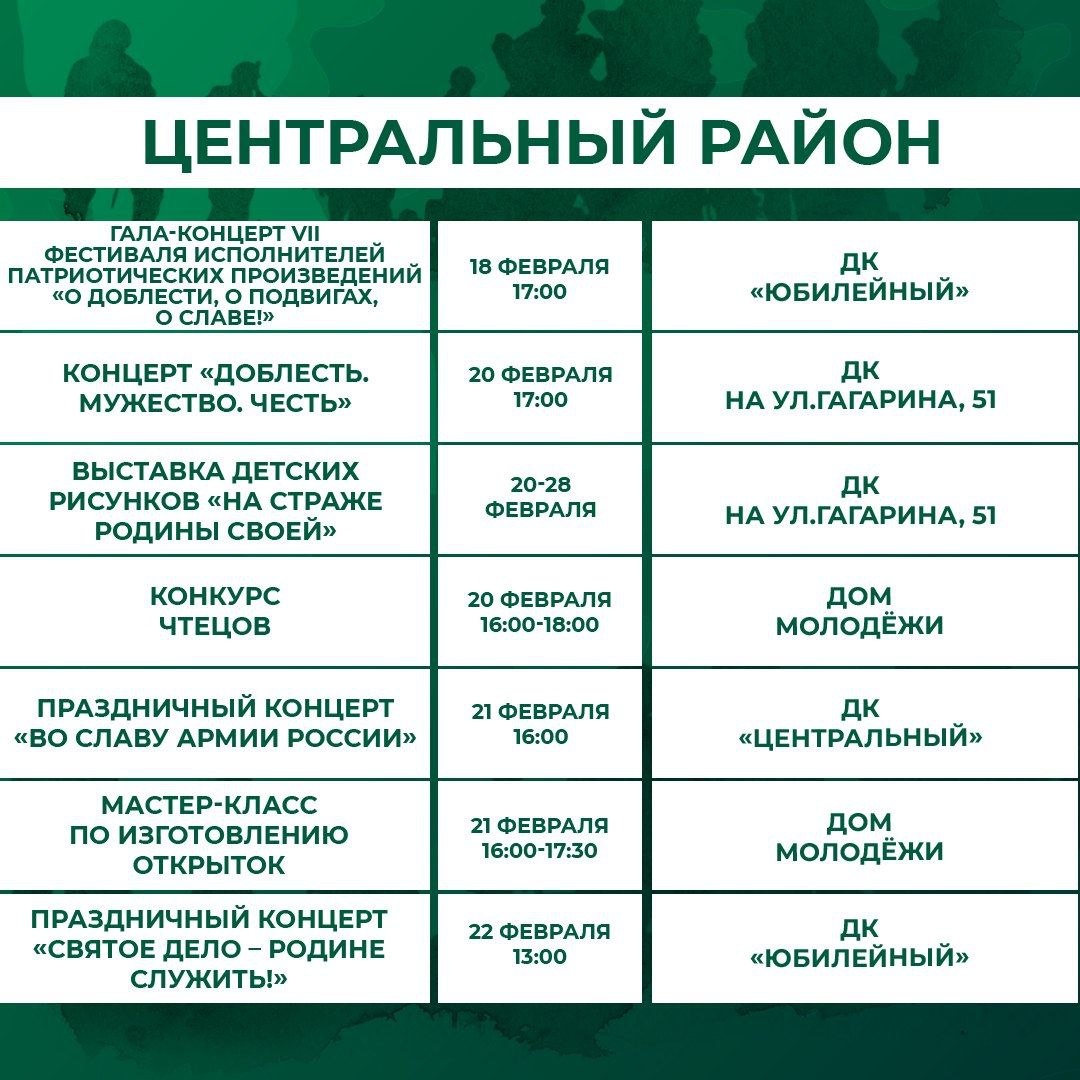 ЦЕНТРАЛЬНЫЙ РАЙОН

| | | |
|---|---|---|
| ГАЛА-КОНЦЕРТ VII ФЕСТИВАЛЯ ИСПОЛНИТЕЛЕЙ ПАТРИОТИЧЕСКИХ ПРОИЗВЕДЕНИЙ «О ДОБЛЕСТИ, О ПОДВИГАХ, О СЛАВЕ!» | 18 ФЕВРАЛЯ 17:00 | ДК «ЮБИЛЕЙНЫЙ» |
| КОНЦЕРТ «ДОБЛЕСТЬ. МУЖЕСТВО. ЧЕСТЬ» | 20 ФЕВРАЛЯ 17:00 | ДК НА УЛ.ГАГАРИНА, 51 |
| ВЫСТАВКА ДЕТСКИХ РИСУНКОВ «НА СТРАЖЕ РОДИНЫ СВОЕЙ» | 20-28 ФЕВРАЛЯ | ДК НА УЛ.ГАГАРИНА, 51 |
| КОНКУРС ЧТЕЦОВ | 20 ФЕВРАЛЯ 16:00-18:00 | ДОМ МОЛОДЁЖИ |
| ПРАЗДНИЧНЫЙ КОНЦЕРТ «ВО СЛАВУ АРМИИ РОССИИ» | 21 ФЕВРАЛЯ 16:00 | ДК «ЦЕНТРАЛЬНЫЙ» |
| МАСТЕР-КЛАСС ПО ИЗГОТОВЛЕНИЮ ОТКРЫТОК | 21 ФЕВРАЛЯ 16:00-17:30 | ДОМ МОЛОДЁЖИ |
| ПРАЗДНИЧНЫЙ КОНЦЕРТ «СВЯТОЕ ДЕЛО – РОДИНЕ СЛУЖИТЬ!» | 22 ФЕВРАЛЯ 13:00 | ДК «ЮБИЛЕЙНЫЙ» |